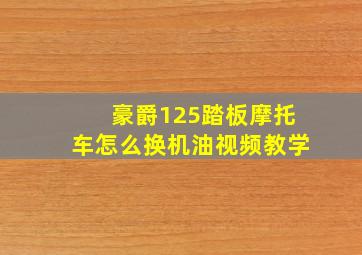 豪爵125踏板摩托车怎么换机油视频教学